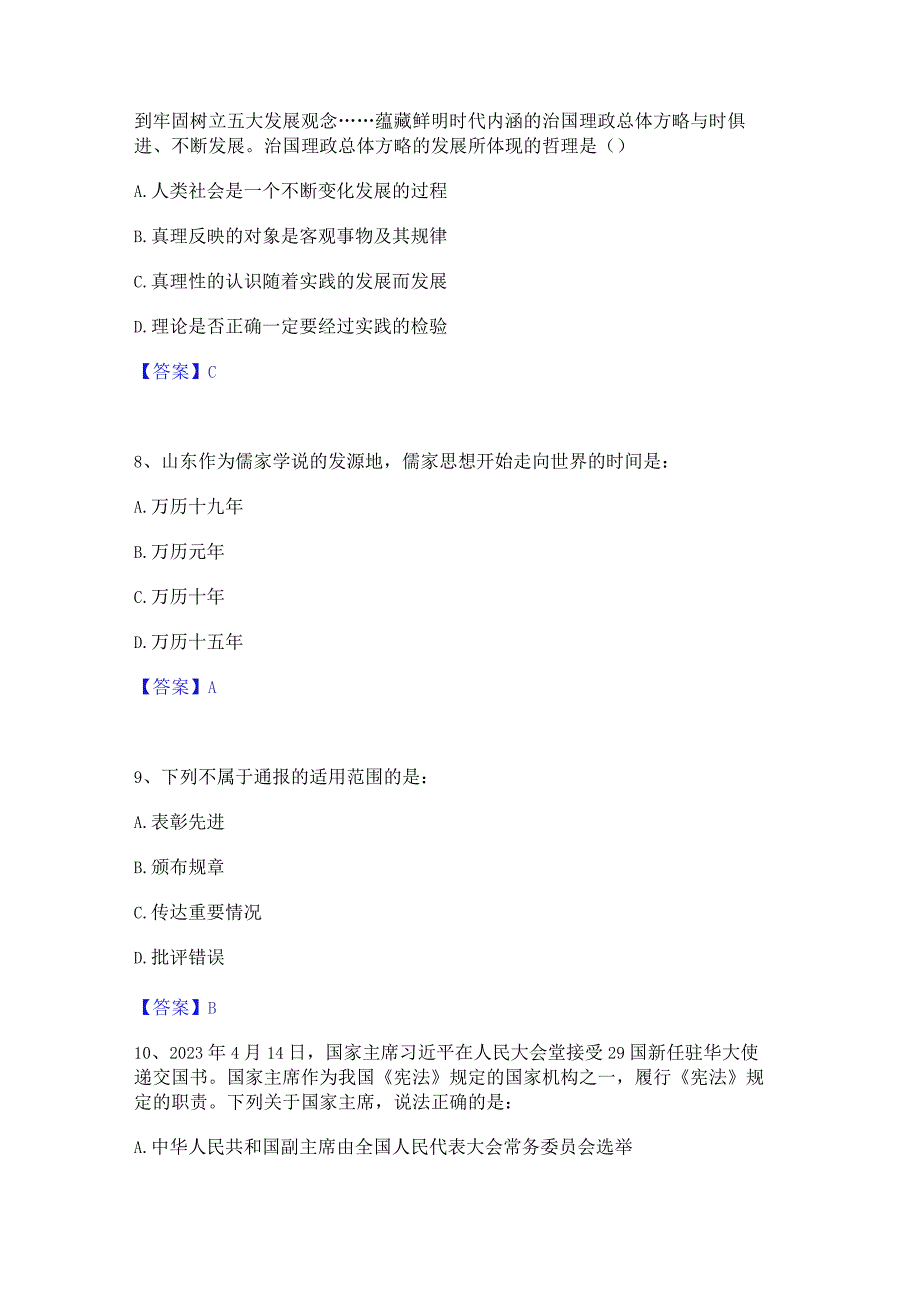 到牢固树立五大发展观念……蕴藏鲜明时代内涵的治国理政总体方略与时俱进、不断发展。治国理政总体方略的发展所体现的哲理是（）

A.人类社会是一个不断变化发展的过程

B.真理反映的对象是客观事物及其规律

C.真理性的认识随着实践的发展而发展

D.理论是否正确一定要经过实践的检验

【答案】C

8、山东作为儒家学说的发源地，儒家思想开始走向世界的时间是：

A.万历十九年

B.万历元年

C.万历十年

D.万历十五年

【答案】A

9、下列不属于通报的适用范围的是：

A.表彰先进

B.颁布规章

C.传达重要情况

D.批评错误

【答案】B

10、2023年4月14日，国家主席习近平在人民大会堂接受29国新任驻华大使递交国书。国家主席作为我国《宪法》规定的国家机构之一，履行《宪法》规定的职责。下列关于国家主席，说法正确的是：

A.中华人民共和国副主席由全国人民代表大会常务委员会选举